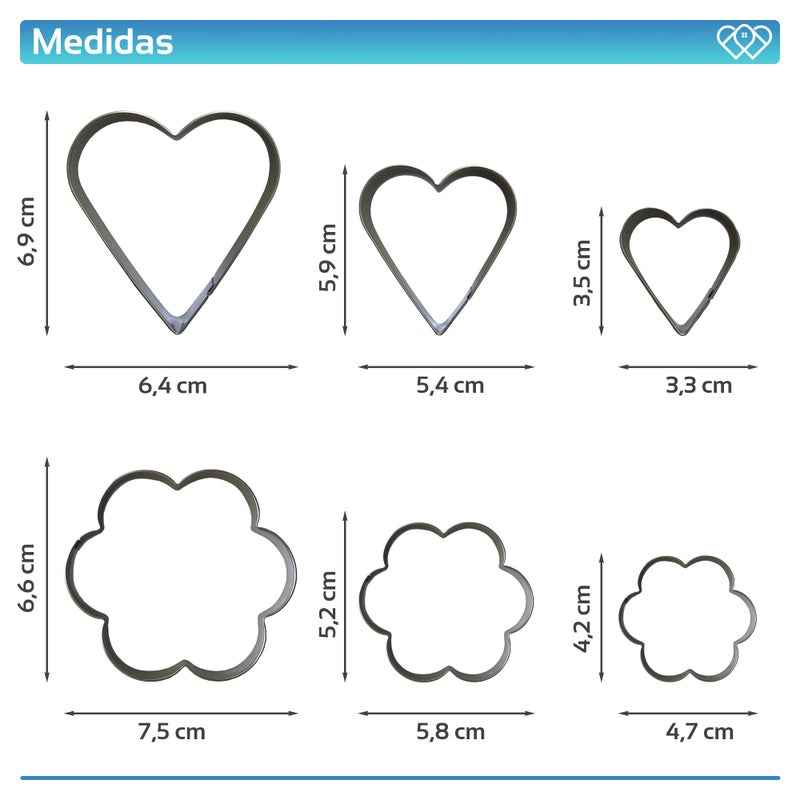 Medidas

6,9 cm
6,4 cm
5,9 cm
5,4 cm
3,5 cm
3,3 cm

6,6 cm
7,5 cm
5,2 cm
5,8 cm
4,2 cm
4,7 cm